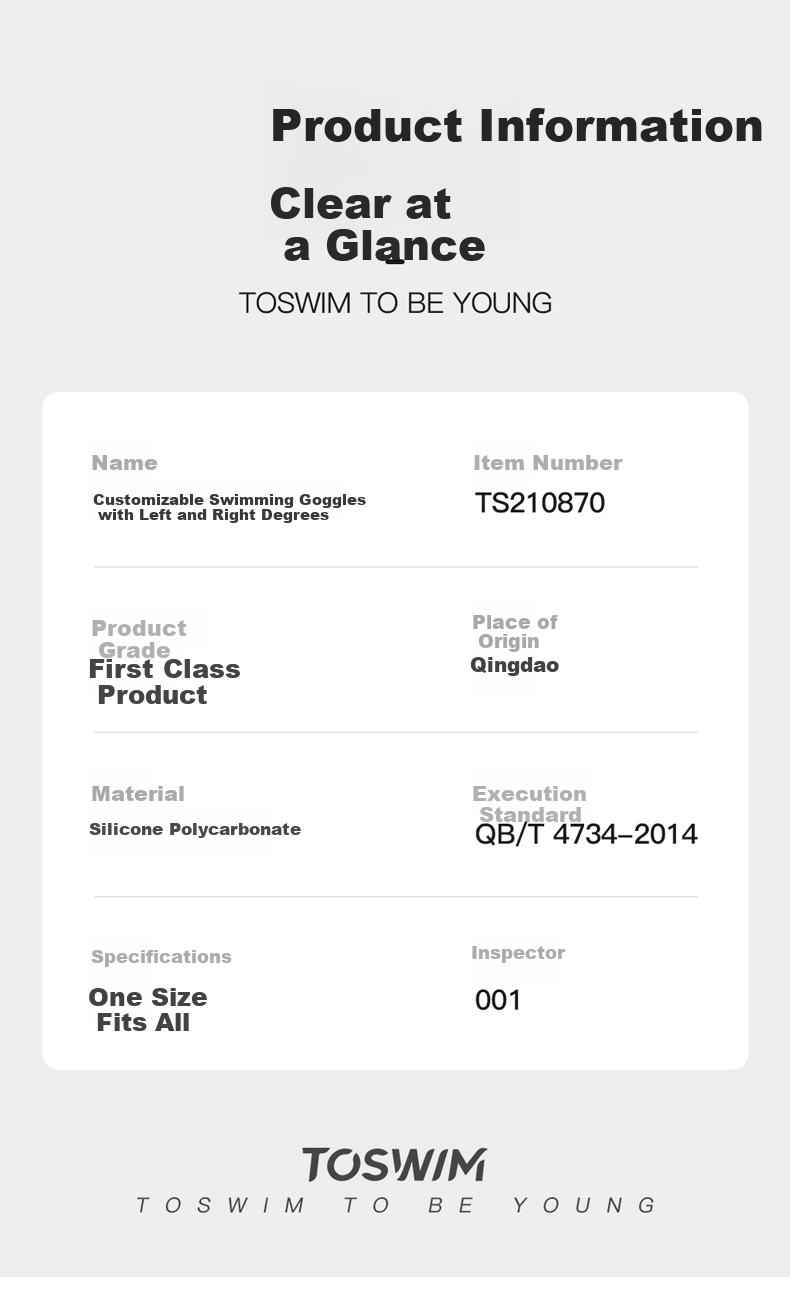 Product Information

Clear at a Glance

TOSWIM TO BE YOUNG

Name
Customizable Swimming Goggles with Left and Right Degrees

Item Number
TS210870

Product Grade
First Class Product

Place of Origin
Qingdao

Material
Silicone Polycarbonate

Execution Standard
QB/T 4734–2014

Specifications
One Size Fits All

Inspector
001

TOSWIM
TOSWIM TO BE YOUNG